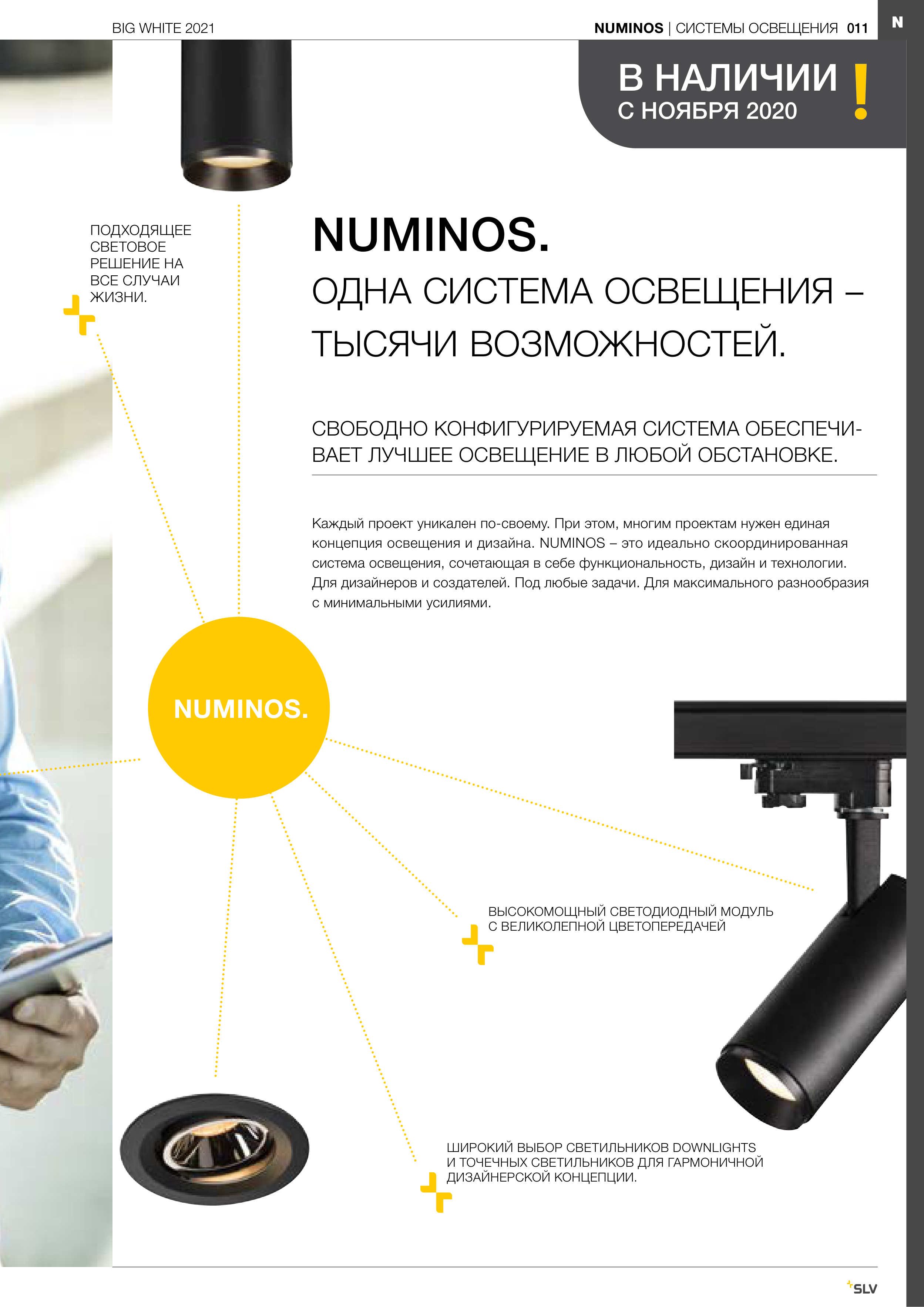 BIG WHITE 2021

NUMINOS | СИСТЕМЫ ОСВЕЩЕНИЯ 011

N

В НАЛИЧИИ
С НОЯБРЯ 2020
!

ПОДХОДЯЩЕЕ СВЕТОВОЕ РЕШЕНИЕ НА ВСЕ СЛУЧАИ ЖИЗНИ.

NUMINOS.

ОДНА СИСТЕМА ОСВЕЩЕНИЯ – ТЫСЯЧИ ВОЗМОЖНОСТЕЙ.

СВОБОДНО КОНФИГУРИРУЕМАЯ СИСТЕМА ОБЕСПЕЧИВАЕТ ЛУЧШЕЕ ОСВЕЩЕНИЕ В ЛЮБОЙ ОБСТАНОВКЕ.

Каждый проект уникален по-своему. При этом, многим проектам нужен единая концепция освещения и дизайна. NUMINOS – это идеально скоординированная система освещения, сочетающая в себе функциональность, дизайн и технологии. Для дизайнеров и создателей. Под любые задачи. Для максимального разнообразия с минимальными усилиями.

NUMINOS.

ВЫСОКОМОЩНЫЙ СВЕТОДИОДНЫЙ МОДУЛЬ С ВЕЛИКОЛЕПНОЙ ЦВЕТОПЕРЕДАЧЕЙ

ШИРОКИЙ ВЫБОР СВЕТИЛЬНИКОВ DOWNLIGHTS И ТОЧЕЧНЫХ СВЕТИЛЬНИКОВ ДЛЯ ГАРМОНИЧНОЙ ДИЗАЙНЕРСКОЙ КОНЦЕПЦИИ.

SLV